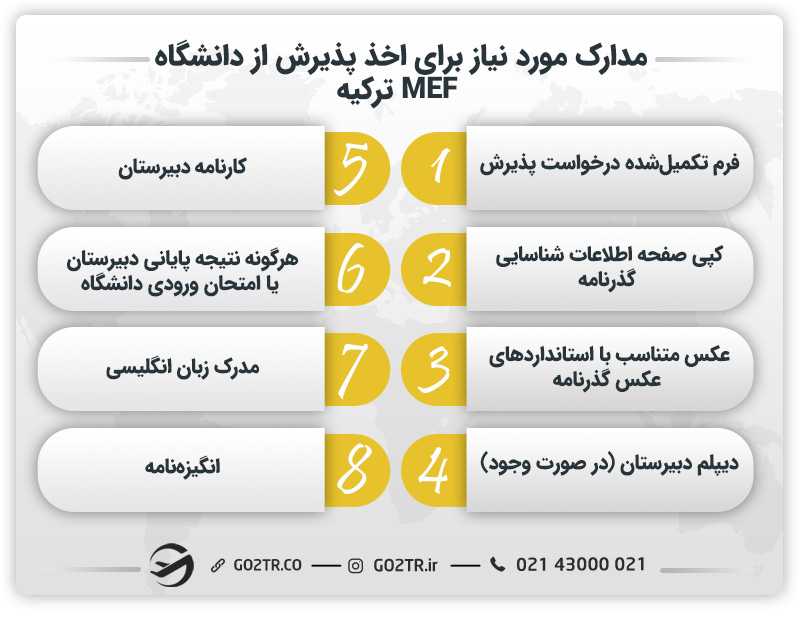 مدارک مورد نیاز برای اخذ پذیرش از دانشگاه MEF ترکیه

1
فرم تکمیل‌شده درخواست پذیرش

2
کپی صفحه اطلاعات شناسایی گذرنامه

3
عکس متناسب با استانداردهای عکس گذرنامه

4
دیپلم دبیرستان (در صورت وجود)

5
کارنامه دبیرستان

6
هرگونه نتیجه پایانی دبیرستان یا امتحان ورودی دانشگاه

7
مدرک زبان انگلیسی

8
انگیزه‌نامه

GO2TR.CO — GO2TR.ir — 021 43000 021